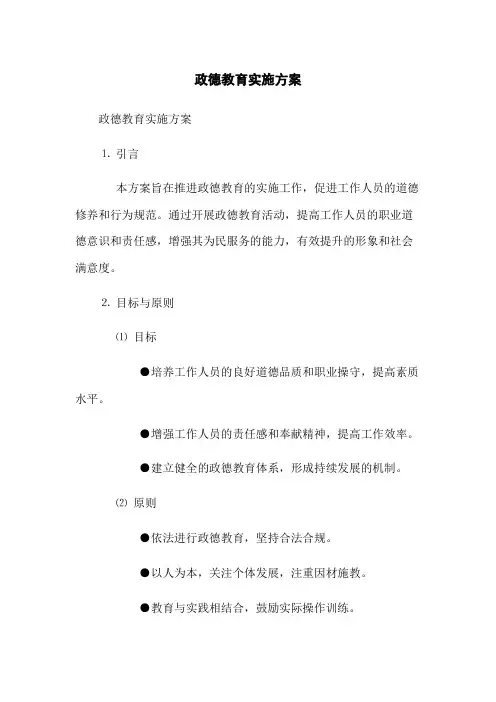 政德教育实施方案

政德教育实施方案

1. 引言

本方案旨在推进政德教育的实施工作，促进工作人员的道德修养和行为规范。通过开展政德教育活动，提高工作人员的职业道德意识和责任感，增强其为民服务的能力，有效提升的形象和社会满意度。

2. 目标与原则

⑴ 目标

●培养工作人员的良好道德品质和职业操守，提高素质水平。

●增强工作人员的责任感和奉献精神，提高工作效率。

●建立健全的政德教育体系，形成持续发展的机制。

⑵ 原则

●依法进行政德教育，坚持合法合规。

●以人为本，关注个体发展，注重因材施教。

●教育与实践相结合，鼓励实际操作训练。